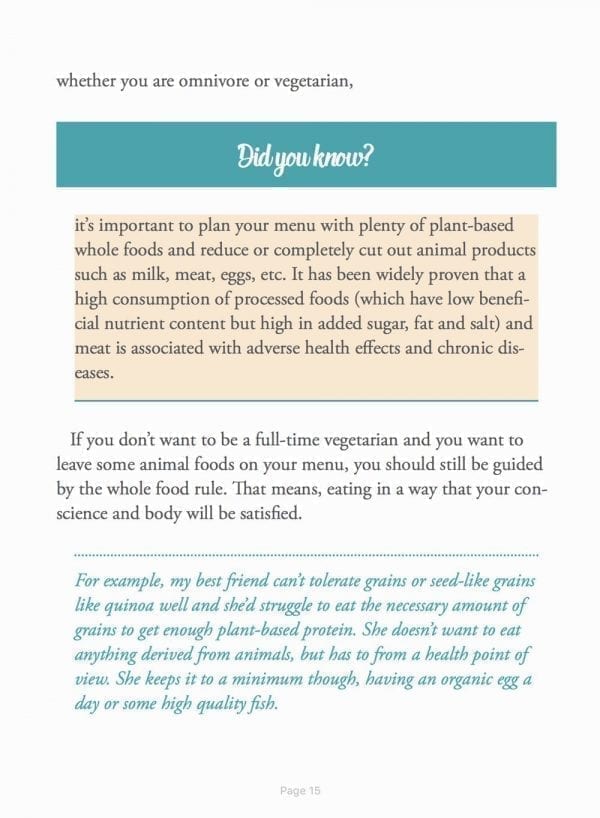 whether you are omnivore or vegetarian,

Did you know?

it's important to plan your menu with plenty of plant-based whole foods and reduce or completely cut out animal products such as milk, meat, eggs, etc. It has been widely proven that a high consumption of processed foods (which have low beneficial nutrient content but high in added sugar, fat and salt) and meat is associated with adverse health effects and chronic diseases.

If you don't want to be a full-time vegetarian and you want to leave some animal foods on your menu, you should still be guided by the whole food rule. That means, eating in a way that your conscience and body will be satisfied.

For example, my best friend can't tolerate grains or seed-like grains like quinoa well and she'd struggle to eat the necessary amount of grains to get enough plant-based protein. She doesn't want to eat anything derived from animals, but has to from a health point of view. She keeps it to a minimum though, having an organic egg a day or some high quality fish.

Page 15